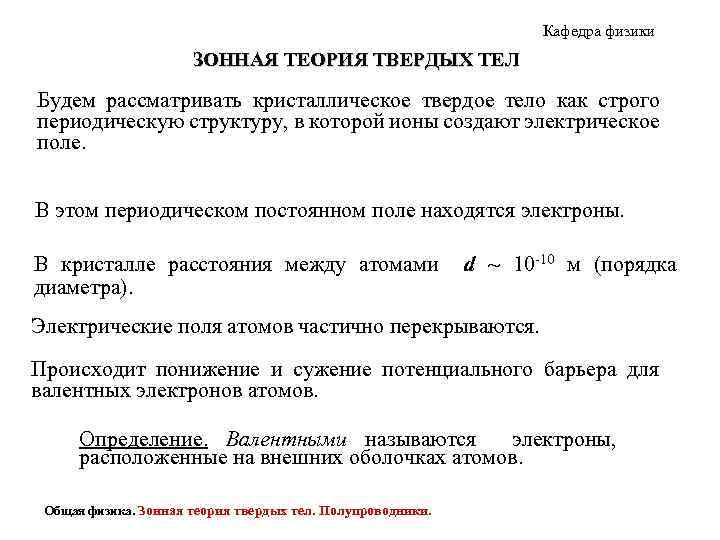 Кафедра физики

ЗОННАЯ ТЕОРИЯ ТВЕРДЫХ ТЕЛ

Будем рассматривать кристаллическое твердое тело как строго периодическую структуру, в которой ионы создают электрическое поле.

В этом периодическом постоянном поле находятся электроны.

В кристалле расстояния между атомами $d \sim 10^{-10}$ м (порядка диаметра).

Электрические поля атомов частично перекрываются.

Происходит понижение и сужение потенциального барьера для валентных электронов атомов.

Определение. Валентными называются электроны, расположенные на внешних оболочках атомов.

Общая физика. Зонная теория твердых тел. Полупроводники.